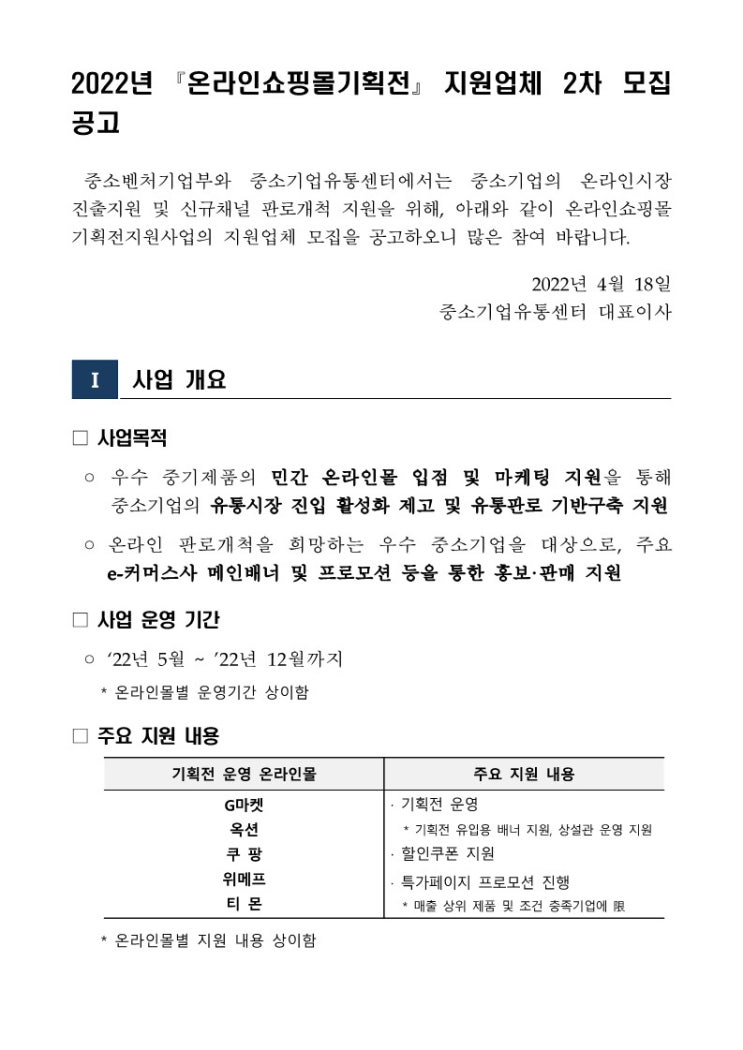 2022년 『온라인쇼핑몰기획전』 지원업체 2차 모집 공고

중소벤처기업부와 중소기업유통센터에서는 중소기업의 온라인시장 진출지원 및 신규채널 판로개척 지원을 위해, 아래와 같이 온라인쇼핑몰 기획전지원사업의 지원업체 모집을 공고하오니 많은 참여 바랍니다.

2022년 4월 18일
중소기업유통센터 대표이사

I 사업 개요

☐ 사업목적

○ 우수 중기제품의 민간 온라인몰 입점 및 마케팅 지원을 통해 중소기업의 유통시장 진입 활성화 제고 및 유통판로 기반구축 지원

○ 온라인 판로개척을 희망하는 우수 중소기업을 대상으로, 주요 e-커머스사 메인배너 및 프로모션 등을 통한 홍보·판매 지원

☐ 사업 운영 기간

○ '22년 5월 ~ '22년 12월까지
* 온라인몰별 운영기간 상이함

☐ 주요 지원 내용

| 기획전 운영 온라인몰 | 주요 지원 내용 |
|---|---|
| G마켓 | · 기획전 운영 |
| 옥션 | * 기획전 유입용 배너 지원, 상설관 운영 지원 |
| 쿠 팡 | · 할인쿠폰 지원 |
| 위메프 | · 특가페이지 프로모션 진행 |
| 티 몬 | * 매출 상위 제품 및 조건 충족기업에 限 |

* 온라인몰별 지원 내용 상이함